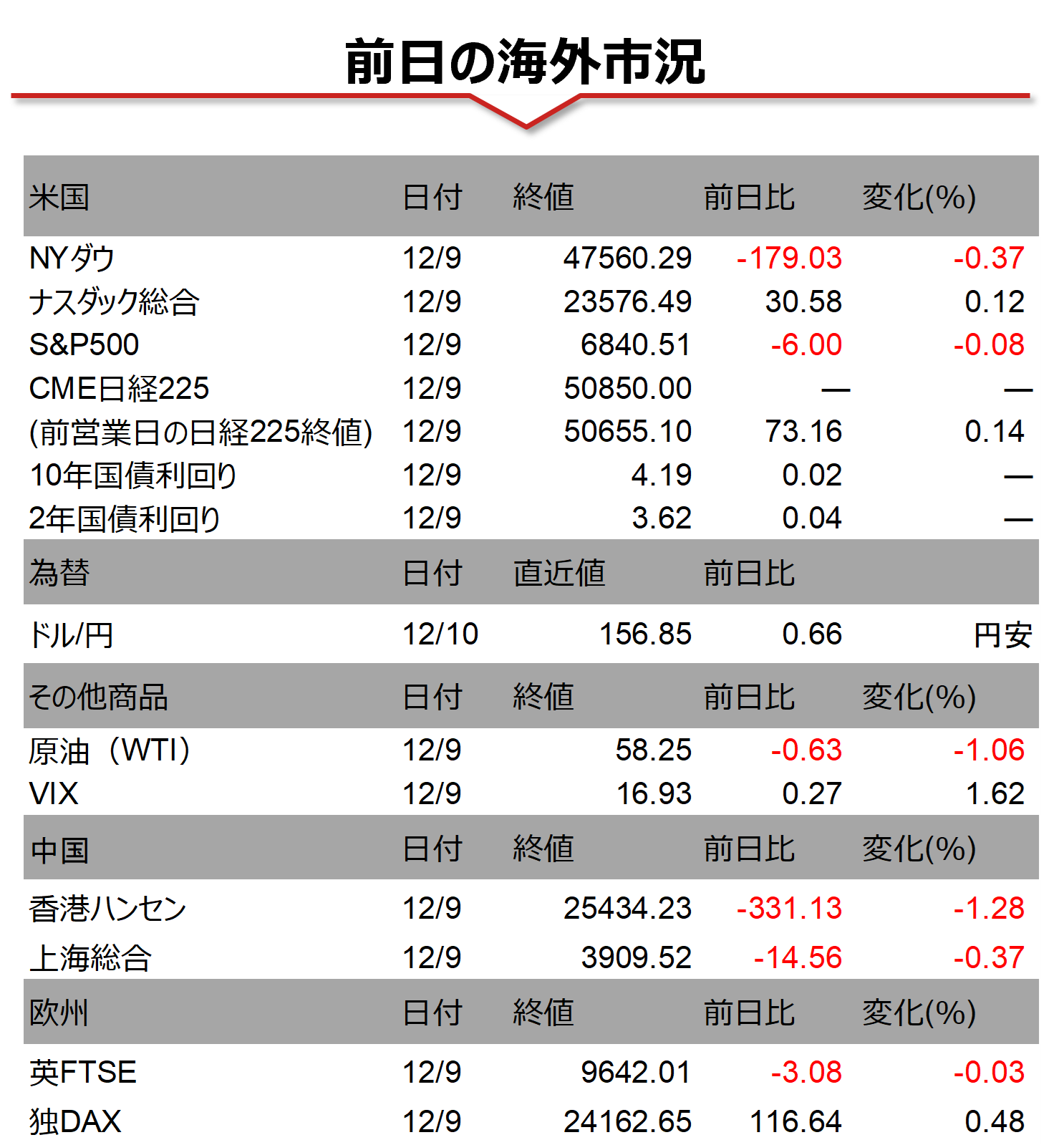 前日の海外市況

| 米国 | 日付 | 終値 | 前日比 | 変化(%) |
|---|---|---|---|---|
| NYダウ | 12/9 | 47560.29 | -179.03 | -0.37 |
| ナスダック総合 | 12/9 | 23576.49 | 30.58 | 0.12 |
| S&P500 | 12/9 | 6840.51 | -6.00 | -0.08 |
| CME日経225 | 12/9 | 50850.00 | — | — |
| (前営業日の日経225終値) | 12/9 | 50655.10 | 73.16 | 0.14 |
| 10年国債利回り | 12/9 | 4.19 | 0.02 | — |
| 2年国債利回り | 12/9 | 3.62 | 0.04 | — |
| 為替 | 日付 | 直近値 | 前日比 | |
| ドル/円 | 12/10 | 156.85 | 0.66 | 円安 |
| その他商品 | 日付 | 終値 | 前日比 | 変化(%) |
| 原油（WTI） | 12/9 | 58.25 | -0.63 | -1.06 |
| VIX | 12/9 | 16.93 | 0.27 | 1.62 |
| 中国 | 日付 | 終値 | 前日比 | 変化(%) |
| 香港ハンセン | 12/9 | 25434.23 | -331.13 | -1.28 |
| 上海総合 | 12/9 | 3909.52 | -14.56 | -0.37 |
| 欧州 | 日付 | 終値 | 前日比 | 変化(%) |
| 英FTSE | 12/9 | 9642.01 | -3.08 | -0.03 |
| 独DAX | 12/9 | 24162.65 | 116.64 | 0.48 |